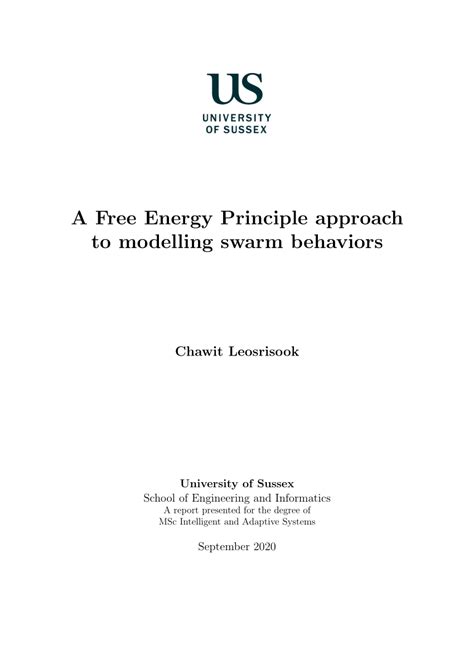 US
UNIVERSITY
OF SUSSEX

A Free Energy Principle approach to modelling swarm behaviors

Chawit Leosrisook

University of Sussex
School of Engineering and Informatics
A report presented for the degree of
MSc Intelligent and Adaptive Systems

September 2020